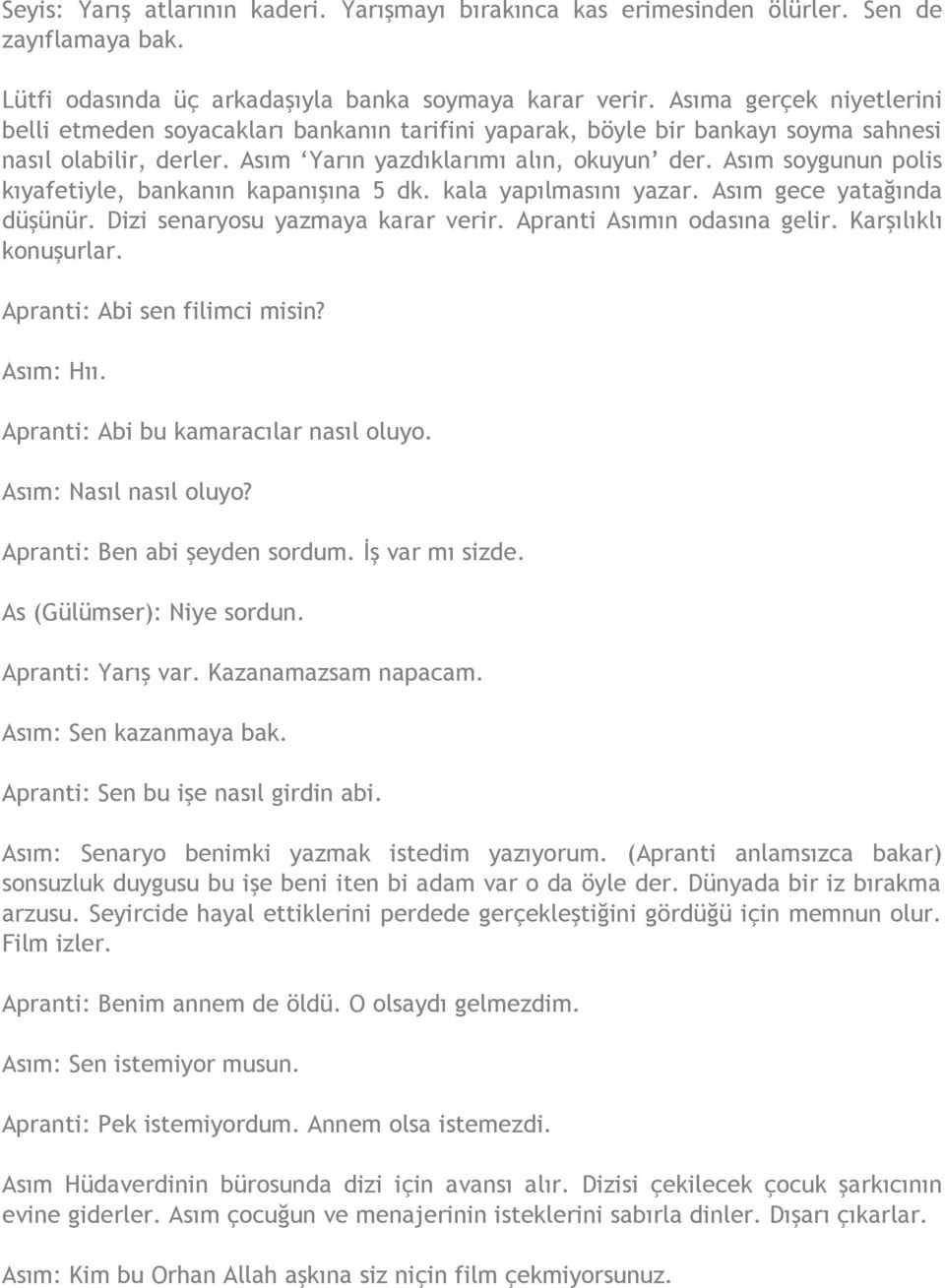 Seyis: Yarış atlarının kaderi. Yarışmayı bırakınca kas erimesinden ölürler. Sen de zayıflamaya bak.

Lütfi odasında üç arkadaşıyla banka soymaya karar verir. Asıma gerçek niyetlerini belli etmeden soyacakları bankanın tarifini yaparak, böyle bir bankayı soyma sahnesi nasıl olabilir, derler. Asım 'Yarın yazdıklarımı alın, okuyun' der. Asım soygunun polis kıyafetiyle, bankanın kapanışına 5 dk. kala yapılmasını yazar. Asım gece yatağında düşünür. Dizi senaryosu yazmaya karar verir. Apranti Asımın odasına gelir. Karşılıklı konuşurlar.

Apranti: Abi sen filimci misin?

Asım: Hıı.

Apranti: Abi bu kamaracılar nasıl oluyo.

Asım: Nasıl nasıl oluyo?

Apranti: Ben abi şeyden sordum. İş var mı sizde.

As (Gülümser): Niye sordun.

Apranti: Yarış var. Kazanamazsam napacam.

Asım: Sen kazanmaya bak.

Apranti: Sen bu işe nasıl girdin abi.

Asım: Senaryo benimki yazmak istedim yazıyorum. (Apranti anlamsızca bakar) sonsuzluk duygusu bu işe beni iten bi adam var o da öyle der. Dünyada bir iz bırakma arzusu. Seyircide hayal ettiklerini perdede gerçekleştiğini gördüğü için memnun olur. Film izler.

Apranti: Benim annem de öldü. O olsaydı gelmezdim.

Asım: Sen istemiyor musun.

Apranti: Pek istemiyordum. Annem olsa istemezdi.

Asım Hüdaverdinin bürosunda dizi için avansı alır. Dizisi çekilecek çocuk şarkıcının evine giderler. Asım çocuğun ve menajerinin isteklerini sabırla dinler. Dışarı çıkarlar.

Asım: Kim bu Orhan Allah aşkına siz niçin film çekmiyorsunuz.